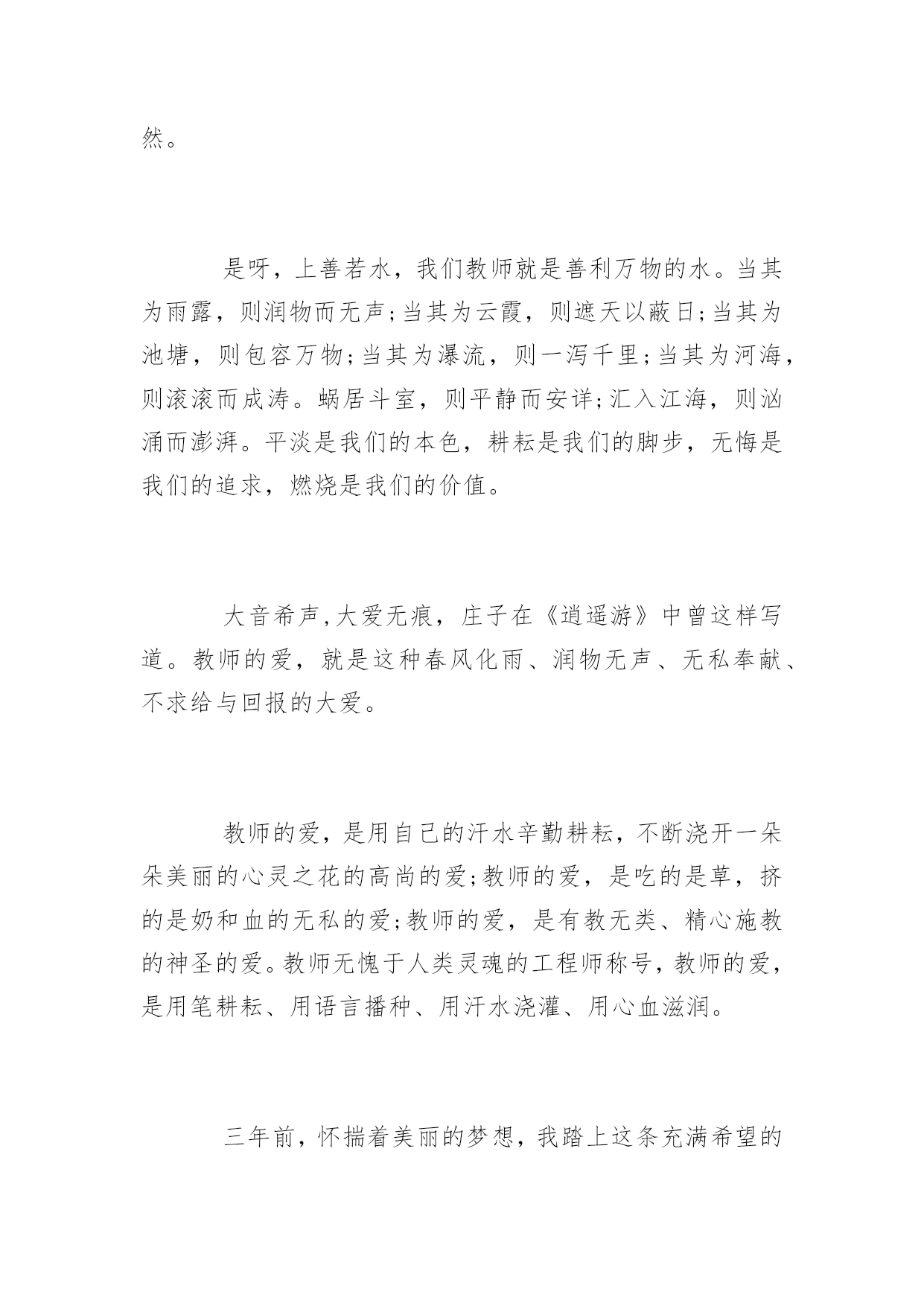 然。

是呀，上善若水，我们教师就是善利万物的水。当其为雨露，则润物而无声;当其为云霞，则遮天以蔽日;当其为池塘，则包容万物;当其为瀑流，则一泻千里;当其为河海，则滚滚而成涛。蜗居斗室，则平静而安详;汇入江海，则汹涌而澎湃。平淡是我们的本色，耕耘是我们的脚步，无悔是我们的追求，燃烧是我们的价值。

大音希声,大爱无痕，庄子在《逍遥游》中曾这样写道。教师的爱，就是这种春风化雨、润物无声、无私奉献、不求给与回报的大爱。

教师的爱，是用自己的汗水辛勤耕耘，不断浇开一朵朵美丽的心灵之花的高尚的爱;教师的爱，是吃的是草，挤的是奶和血的无私的爱;教师的爱，是有教无类、精心施教的神圣的爱。教师无愧于人类灵魂的工程师称号，教师的爱，是用笔耕耘、用语言播种、用汗水浇灌、用心血滋润。

三年前，怀揣着美丽的梦想，我踏上这条充满希望的